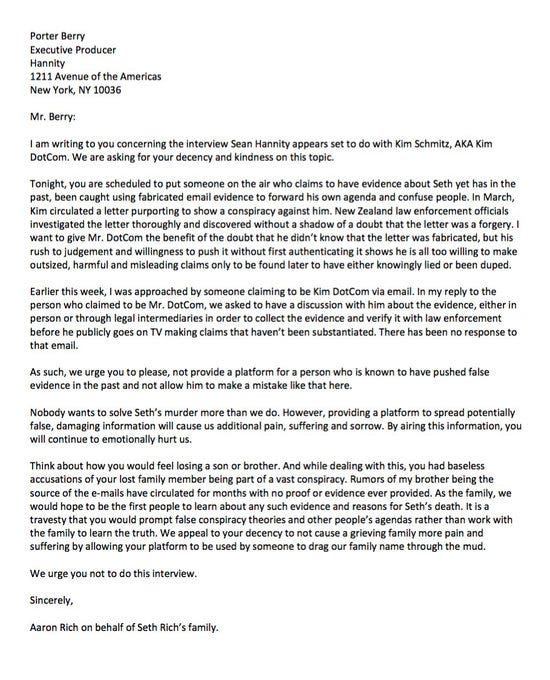 Porter Berry
Executive Producer
Hannity
1211 Avenue of the Americas
New York, NY 10036

Mr. Berry:

I am writing to you concerning the interview Sean Hannity appears set to do with Kim Schmitz, AKA Kim DotCom. We are asking for your decency and kindness on this topic.

Tonight, you are scheduled to put someone on the air who claims to have evidence about Seth yet has in the past, been caught using fabricated email evidence to forward his own agenda and confuse people. In March, Kim circulated a letter purporting to show a conspiracy against him. New Zealand law enforcement officials investigated the letter thoroughly and discovered without a shadow of a doubt that the letter was a forgery. I want to give Mr. DotCom the benefit of the doubt that he didn't know that the letter was fabricated, but his rush to judgement and willingness to push it without first authenticating it shows he is all too willing to make outsized, harmful and misleading claims only to be found later to have either knowingly lied or been duped.

Earlier this week, I was approached by someone claiming to be Kim DotCom via email. In my reply to the person who claimed to be Mr. DotCom, we asked to have a discussion with him about the evidence, either in person or through legal intermediaries in order to collect the evidence and verify it with law enforcement before he publicly goes on TV making claims that haven't been substantiated. There has been no response to that email.

As such, we urge you to please, not provide a platform for a person who is known to have pushed false evidence in the past and not allow him to make a mistake like that here.

Nobody wants to solve Seth's murder more than we do. However, providing a platform to spread potentially false, damaging information will cause us additional pain, suffering and sorrow. By airing this information, you will continue to emotionally hurt us.

Think about how you would feel losing a son or brother. And while dealing with this, you had baseless accusations of your lost family member being part of a vast conspiracy. Rumors of my brother being the source of the e-mails have circulated for months with no proof or evidence ever provided. As the family, we would hope to be the first people to learn about any such evidence and reasons for Seth's death. It is a travesty that you would prompt false conspiracy theories and other people's agendas rather than work with the family to learn the truth. We appeal to your decency to not cause a grieving family more pain and suffering by allowing your platform to be used by someone to drag our family name through the mud.

We urge you not to do this interview.

Sincerely,

Aaron Rich on behalf of Seth Rich's family.